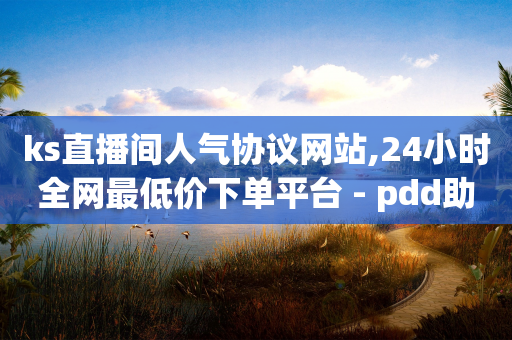 ks直播间人气协议网站,24小时全网最低价下单平台 - pdd助